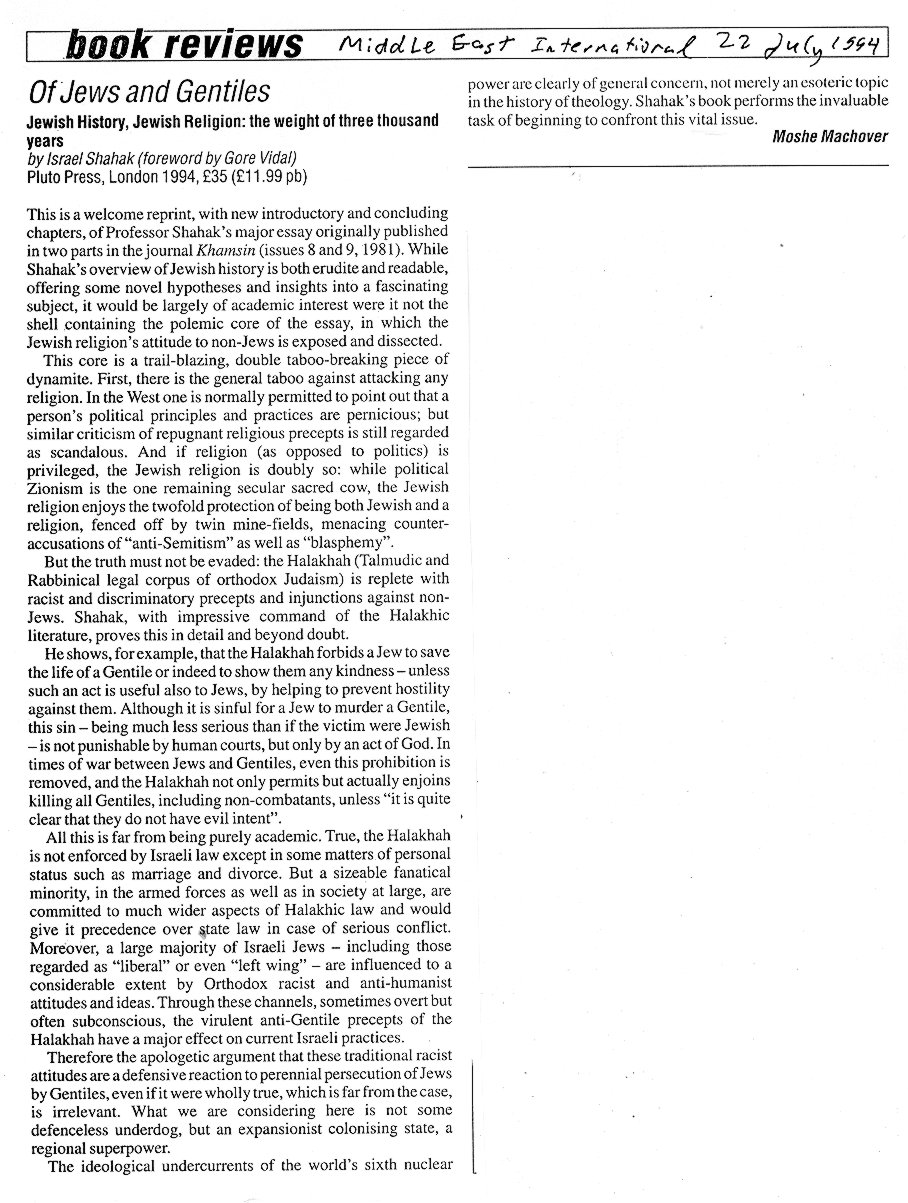 book reviews Middle East International 22 July 1994

Of Jews and Gentiles

Jewish History, Jewish Religion: the weight of three thousand years
by Israel Shahak (foreword by Gore Vidal)
Pluto Press, London 1994, £35 (£11.99 pb)

This is a welcome reprint, with new introductory and concluding chapters, of Professor Shahak's major essay originally published in two parts in the journal Khamsin (issues 8 and 9, 1981). While Shahak's overview of Jewish history is both erudite and readable, offering some novel hypotheses and insights into a fascinating subject, it would be largely of academic interest were it not the shell containing the polemic core of the essay, in which the Jewish religion's attitude to non-Jews is exposed and dissected.

This core is a trail-blazing, double taboo-breaking piece of dynamite. First, there is the general taboo against attacking any religion. In the West one is normally permitted to point out that a person's political principles and practices are pernicious; but similar criticism of repugnant religious precepts is still regarded as scandalous. And if religion (as opposed to politics) is privileged, the Jewish religion is doubly so: while political Zionism is the one remaining secular sacred cow, the Jewish religion enjoys the twofold protection of being both Jewish and a religion, fenced off by twin mine-fields, menacing counter-accusations of "anti-Semitism" as well as "blasphemy".

But the truth must not be evaded: the Halakhah (Talmudic and Rabbinical legal corpus of orthodox Judaism) is replete with racist and discriminatory precepts and injunctions against non-Jews. Shahak, with impressive command of the Halakhic literature, proves this in detail and beyond doubt.

He shows, for example, that the Halakhah forbids a Jew to save the life of a Gentile or indeed to show them any kindness – unless such an act is useful also to Jews, by helping to prevent hostility against them. Although it is sinful for a Jew to murder a Gentile, this sin – being much less serious than if the victim were Jewish – is not punishable by human courts, but only by an act of God. In times of war between Jews and Gentiles, even this prohibition is removed, and the Halakhah not only permits but actually enjoins killing all Gentiles, including non-combatants, unless "it is quite clear that they do not have evil intent".

All this is far from being purely academic. True, the Halakhah is not enforced by Israeli law except in some matters of personal status such as marriage and divorce. But a sizeable fanatical minority, in the armed forces as well as in society at large, are committed to much wider aspects of Halakhic law and would give it precedence over state law in case of serious conflict. Moreover, a large majority of Israeli Jews – including those regarded as "liberal" or even "left wing" – are influenced to a considerable extent by Orthodox racist and anti-humanist attitudes and ideas. Through these channels, sometimes overt but often subconscious, the virulent anti-Gentile precepts of the Halakhah have a major effect on current Israeli practices.

Therefore the apologetic argument that these traditional racist attitudes are a defensive reaction to perennial persecution of Jews by Gentiles, even if it were wholly true, which is far from the case, is irrelevant. What we are considering here is not some defenceless underdog, but an expansionist colonising state, a regional superpower.

The ideological undercurrents of the world's sixth nuclear power are clearly of general concern, not merely an esoteric topic in the history of theology. Shahak's book performs the invaluable task of beginning to confront this vital issue.

Moshe Machover